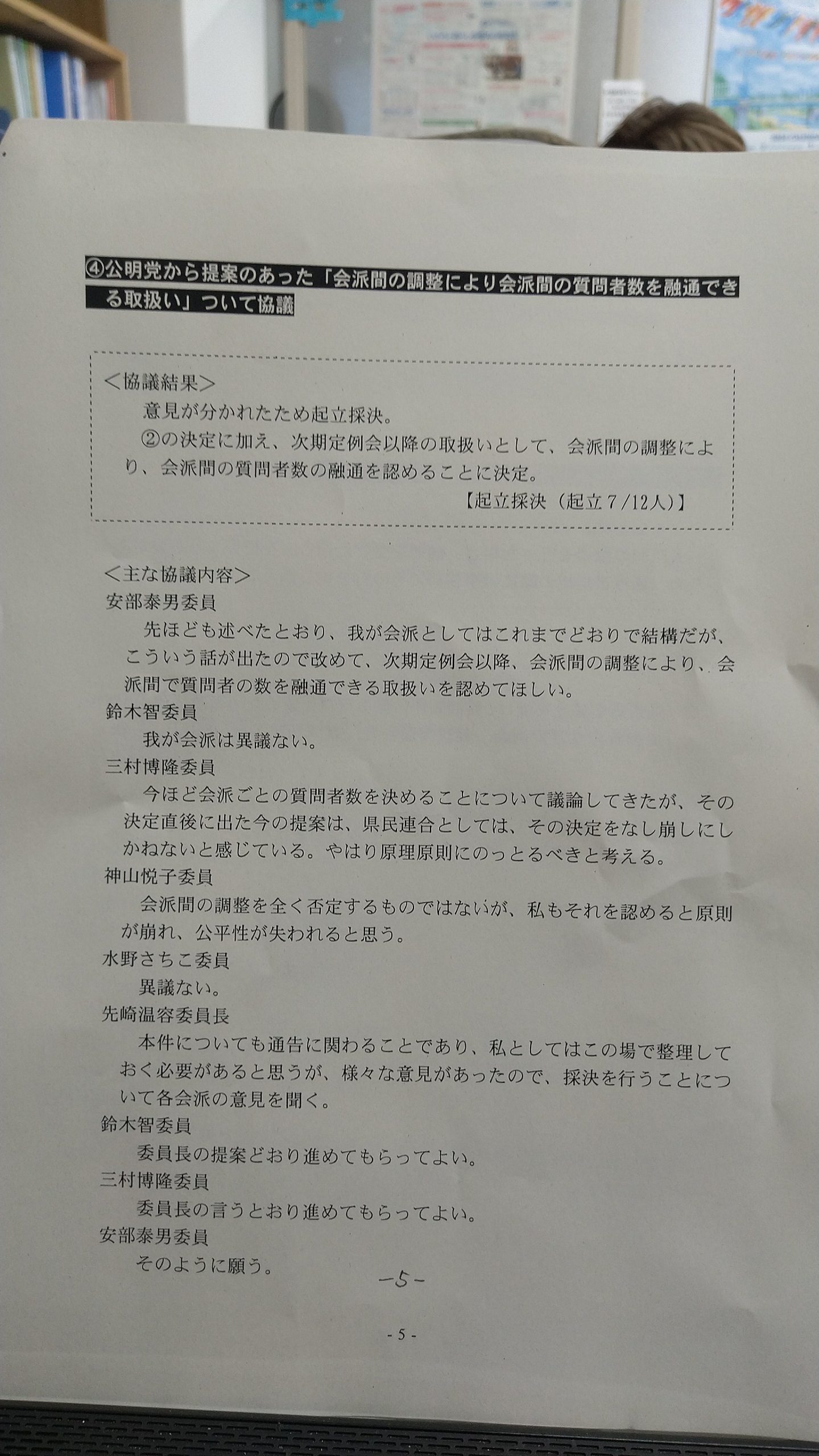 ④公明党から提案のあった「会派間の調整により会派間の質問者数を融通できる取扱い」ついて協議

＜協議結果＞
意見が分かれたため起立採決。
②の決定に加え、次期定例会以降の取扱いとして、会派間の調整により、会派間の質問者数の融通を認めることに決定。
【起立採決（起立7/12人）】

＜主な協議内容＞
安部泰男委員
先ほども述べたとおり、我が会派としてはこれまでどおりで結構だが、こういう話が出たので改めて、次期定例会以降、会派間の調整により、会派間で質問者の数を融通できる取扱いを認めてほしい。
鈴木智委員
我が会派は異議ない。
三村博隆委員
今ほど会派ごとの質問者数を決めることについて議論してきたが、その決定直後に出た今の提案は、県民連合としては、その決定をなし崩しにしかねないと感じている。やはり原理原則にのっとるべきと考える。
神山悦子委員
会派間の調整を全く否定するものではないが、私もそれを認めると原則が崩れ、公平性が失われると思う。
水野さちこ委員
異議ない。
先崎温容委員長
本件についても通告に関わることであり、私としてはこの場で整理しておく必要があると思うが、様々な意見があったので、採決を行うことについて各会派の意見を聞く。
鈴木智委員
委員長の提案どおり進めてもらってよい。
三村博隆委員
委員長の言うとおり進めてもらってよい。
安部泰男委員
そのように願う。

－5－

- 5 -